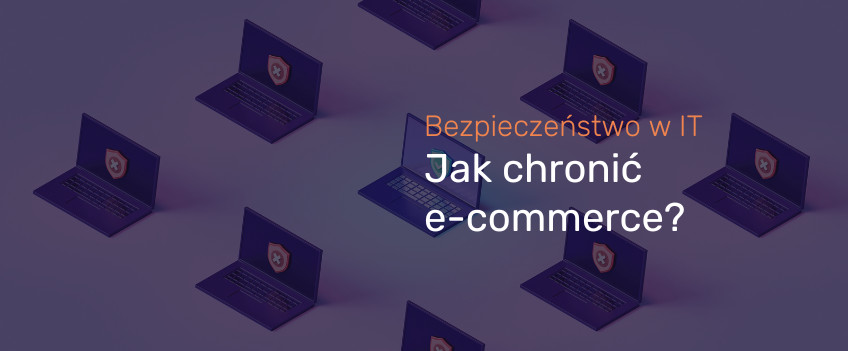 Bezpieczeństwo w IT
Jak chronić e-commerce?